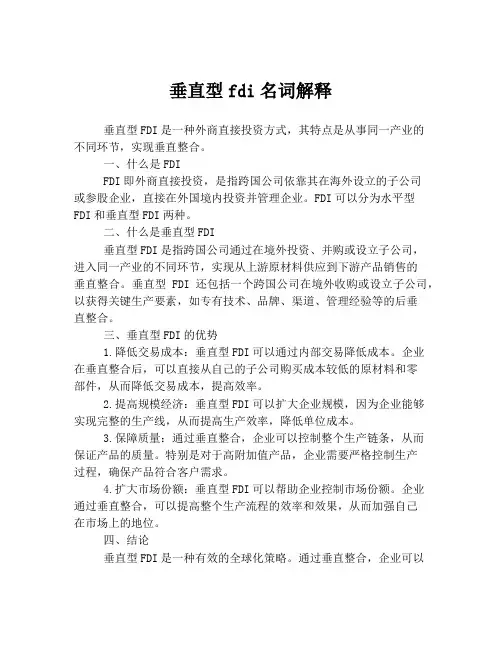 垂直型 fdi 名词解释

垂直型FDI是一种外商直接投资方式，其特点是从事同一产业的不同环节，实现垂直整合。

一、什么是FDI

FDI即外商直接投资，是指跨国公司依靠其在海外设立的子公司或参股企业，直接在外国境内投资并管理企业。FDI可以分为水平型FDI和垂直型FDI两种。

二、什么是垂直型FDI

垂直型FDI是指跨国公司通过在境外投资、并购或设立子公司，进入同一产业的不同环节，实现从上游原材料供应到下游产品销售的垂直整合。垂直型 FDI 还包括一个跨国公司在境外收购或设立子公司，以获得关键生产要素，如专有技术、品牌、渠道、管理经验等的后垂直整合。

三、垂直型FDI的优势

1.降低交易成本：垂直型FDI可以通过内部交易降低成本。企业在垂直整合后，可以直接从自己的子公司购买成本较低的原材料和零部件，从而降低交易成本，提高效率。

2.提高规模经济：垂直型FDI可以扩大企业规模，因为企业能够实现完整的生产线，从而提高生产效率，降低单位成本。

3.保障质量：通过垂直整合，企业可以控制整个生产链条，从而保证产品的质量。特别是对于高附加值产品，企业需要严格控制生产过程，确保产品符合客户需求。

4.扩大市场份额：垂直型FDI可以帮助企业控制市场份额。企业通过垂直整合，可以提高整个生产流程的效率和效果，从而加强自己在市场上的地位。

四、结论

垂直型FDI是一种有效的全球化策略。通过垂直整合，企业可以